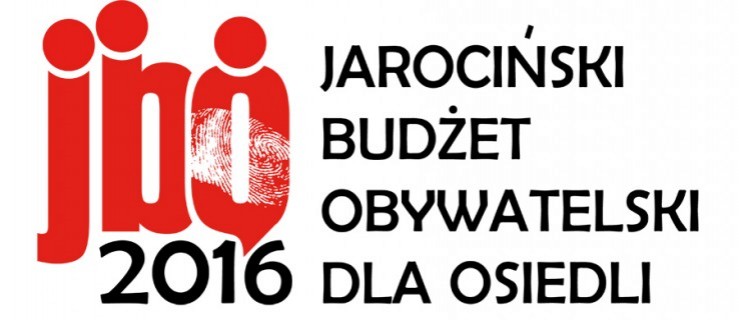 jbo
2016
JAROCIŃSKI
BUDŻET
OBYWATELSKI
DLA OSIEDLI